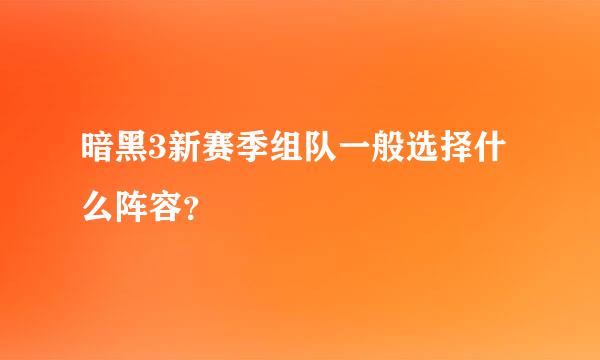 暗黑3新赛季组队一般选择什么阵容？